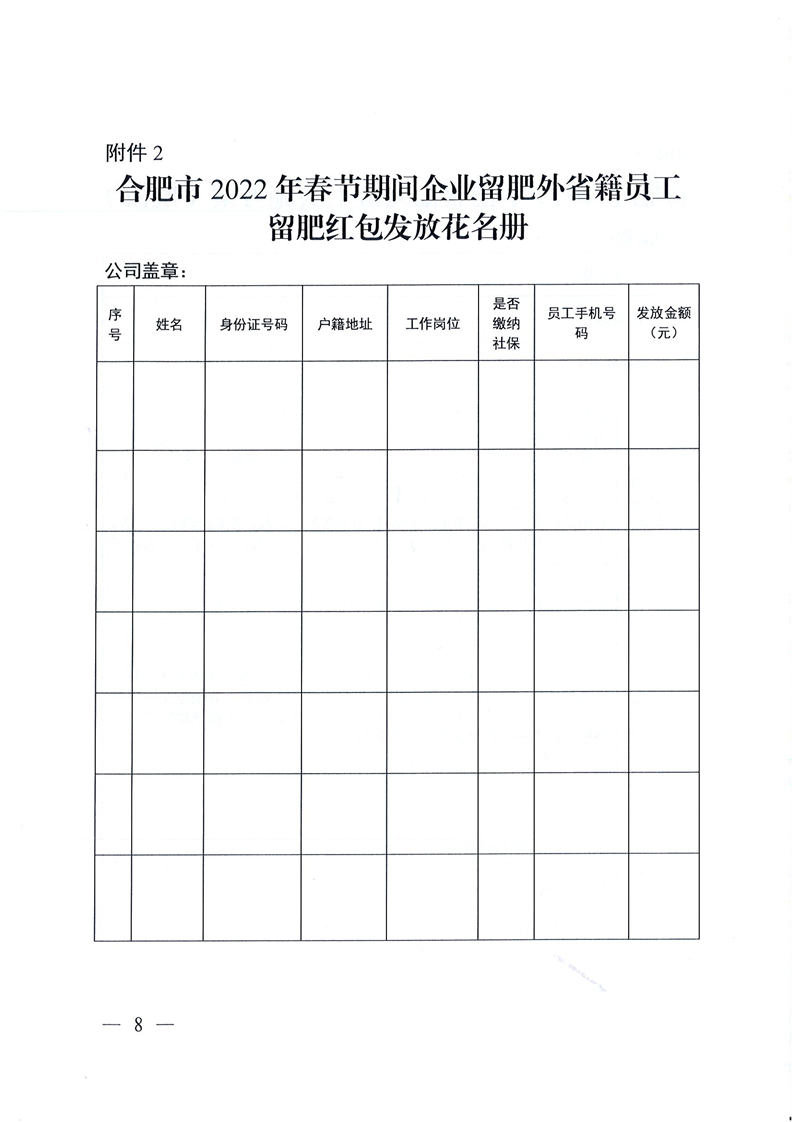 附件 2

合肥市 2022 年春节期间企业留肥外省籍员工留肥红包发放花名册

公司盖章：

| 序号 | 姓名 | 身份证号码 | 户籍地址 | 工作岗位 | 是否缴纳社保 | 员工手机号码 | 发放金额（元） |
|---|---|---|---|---|---|---|---|
| | | | | | | | |
| | | | | | | | |
| | | | | | | | |
| | | | | | | | |
| | | | | | | | |
| | | | | | | | |
| | | | | | | | |

— 8 —